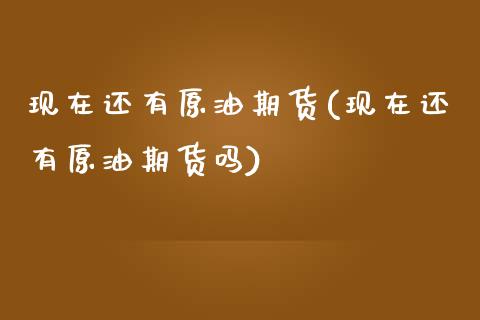 现在还有原油期货(现在还有原油期货吗)